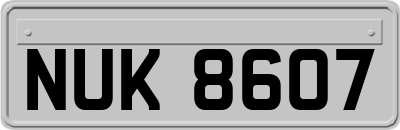 NUK 8607